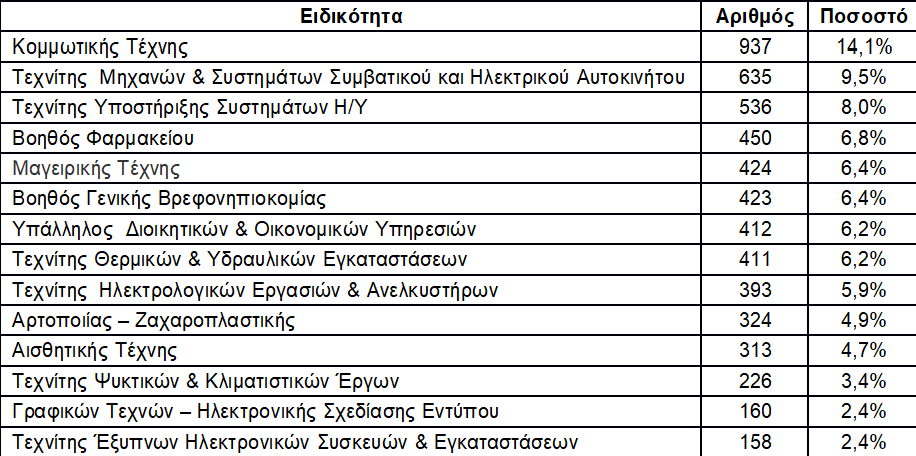 | Ειδικότητα | Αριθμός | Ποσοστό |
|---|---|---|
| Κομμωτικής Τέχνης | 937 | 14,1% |
| Τεχνίτης Μηχανών & Συστημάτων Συμβατικού και Ηλεκτρικού Αυτοκινήτου | 635 | 9,5% |
| Τεχνίτης Υποστήριξης Συστημάτων Η/Υ | 536 | 8,0% |
| Βοηθός Φαρμακείου | 450 | 6,8% |
| Μαγειρικής Τέχνης | 424 | 6,4% |
| Βοηθός Γενικής Βρεφονηπιοκομίας | 423 | 6,4% |
| Υπάλληλος Διοικητικών & Οικονομικών Υπηρεσιών | 412 | 6,2% |
| Τεχνίτης Θερμικών & Υδραυλικών Εγκαταστάσεων | 411 | 6,2% |
| Τεχνίτης Ηλεκτρολογικών Εργασιών & Ανελκυστήρων | 393 | 5,9% |
| Αρτοποιίας – Ζαχαροπλαστικής | 324 | 4,9% |
| Αισθητικής Τέχνης | 313 | 4,7% |
| Τεχνίτης Ψυκτικών & Κλιματιστικών Έργων | 226 | 3,4% |
| Γραφικών Τεχνών – Ηλεκτρονικής Σχεδίασης Εντύπου | 160 | 2,4% |
| Τεχνίτης Έξυπνων Ηλεκτρονικών Συσκευών & Εγκαταστάσεων | 158 | 2,4% |